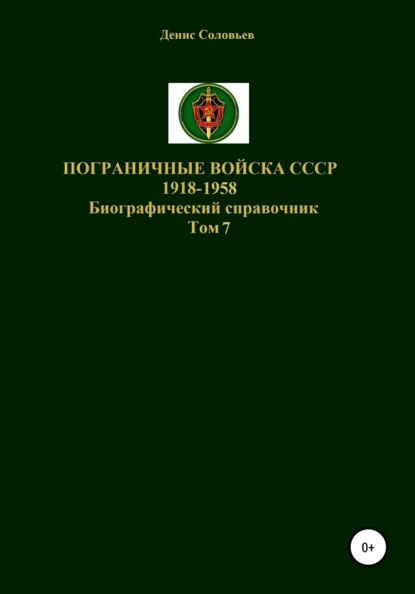 Денис Соловьев

ПОГРАНИЧНЫЕ ВОЙСКА СССР
1918-1958
Биографический справочник
Том 7

0+